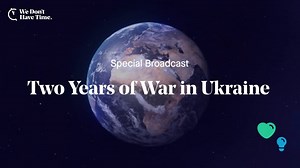 We Don't Have Time.

Special Broadcast

Two Years of War in Ukraine